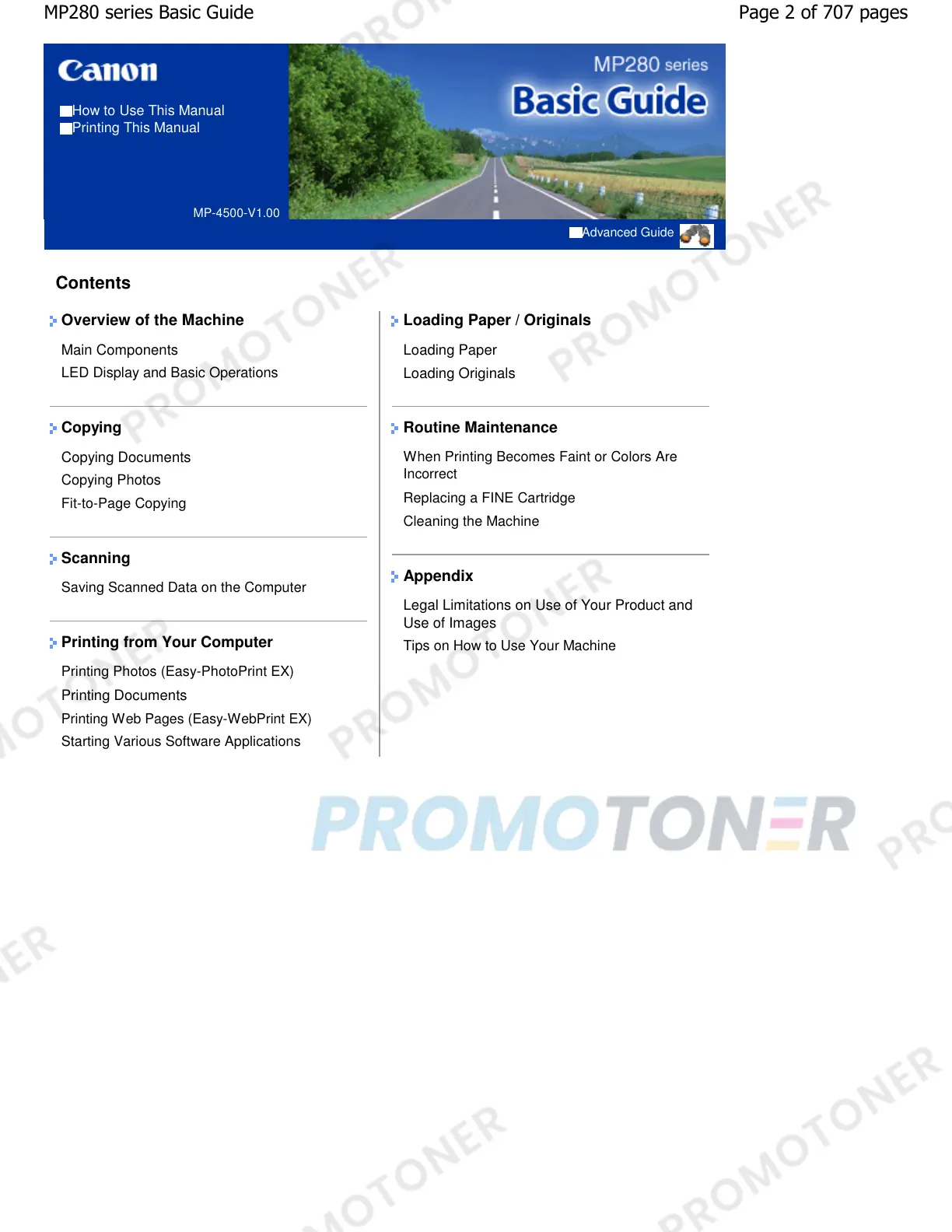 MP280 series Basic Guide

Page 2 of 707 pages

Canon

How to Use This Manual
Printing This Manual

MP-4500-V1.00

MP280 series
Basic Guide

Advanced Guide

Contents

Overview of the Machine

Main Components
LED Display and Basic Operations

Copying

Copying Documents
Copying Photos
Fit-to-Page Copying

Scanning

Saving Scanned Data on the Computer

Printing from Your Computer

Printing Photos (Easy-PhotoPrint EX)
Printing Documents
Printing Web Pages (Easy-WebPrint EX)
Starting Various Software Applications

Loading Paper / Originals

Loading Paper
Loading Originals

Routine Maintenance

When Printing Becomes Faint or Colors Are Incorrect
Replacing a FINE Cartridge
Cleaning the Machine

Appendix

Legal Limitations on Use of Your Product and Use of Images
Tips on How to Use Your Machine

PROMOTONER